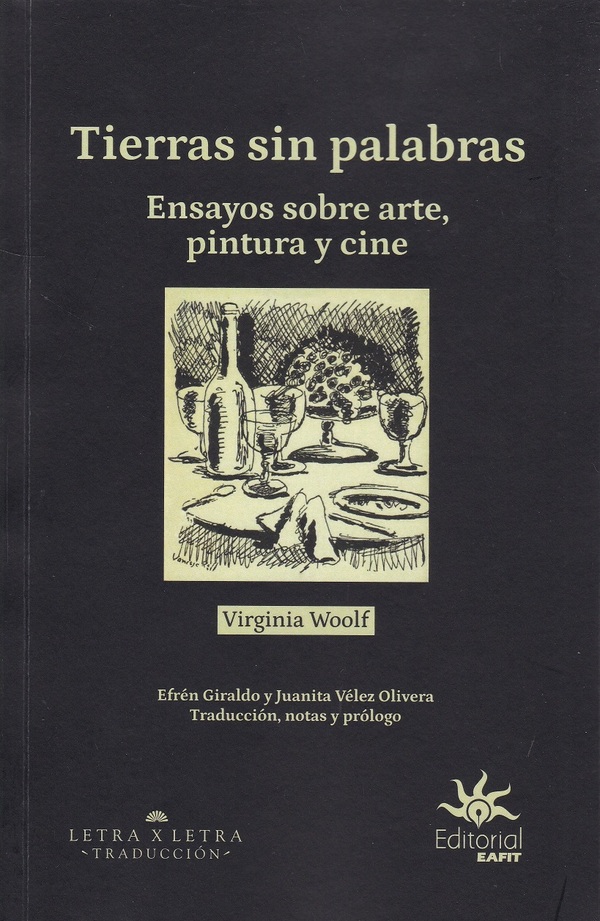 Tierras sin palabras

Ensayos sobre arte, pintura y cine

Virginia Woolf

Efrén Giraldo y Juanita Vélez Olivera
Traducción, notas y prólogo

LETRA X LETRA
-TRADUCCIÓN-

Editorial
EAFIT